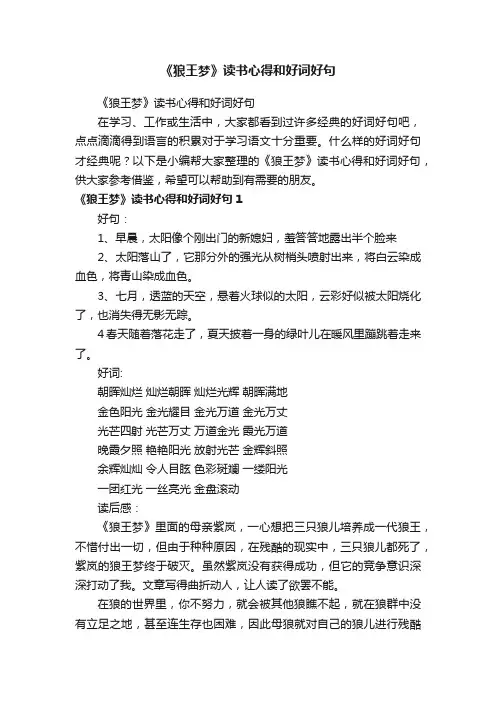 《狼王梦》读书心得和好词好句

《狼王梦》读书心得和好词好句

在学习、工作或生活中，大家都看到过许多经典的好词好句吧，点点滴滴得到语言的积累对于学习语文十分重要。什么样的好词好句才经典呢？以下是小编帮大家整理的《狼王梦》读书心得和好词好句，供大家参考借鉴，希望可以帮助到有需要的朋友。

《狼王梦》读书心得和好词好句 1

好句：

1、早晨，太阳像个刚出门的新媳妇，羞答答地露出半个脸来

2、太阳落山了，它那分外的强光从树梢头喷射出来，将白云染成血色，将青山染成血色。

3、七月，透蓝的天空，悬着火球似的太阳，云彩好似被太阳烧化了，也消失得无影无踪。

4 春天随着落花走了，夏天披着一身的绿叶儿在暖风里蹦跳着走来了。

好词:

朝晖灿烂 灿烂朝晖 灿烂光辉 朝晖满地

金色阳光 金光耀目 金光万道 金光万丈

光芒四射 光芒万丈 万道金光 霞光万道

晚霞夕照 艳艳阳光 放射光芒 金辉斜照

余辉灿灿 令人目眩 色彩斑斓 一缕阳光

一团红光 一丝亮光 金盘滚动

读后感：

《狼王梦》里面的母亲紫岚，一心想把三只狼儿培养成一代狼王，不惜付出一切，但由于种种原因，在残酷的现实中，三只狼儿都死了，紫岚的狼王梦终于破灭。虽然紫岚没有获得成功，但它的竞争意识深深打动了我。文章写得曲折动人，让人读了欲罢不能。

在狼的世界里，你不努力，就会被其他狼瞧不起，就在狼群中没有立足之地，甚至连生存也困难，因此母狼就对自己的狼儿进行残酷